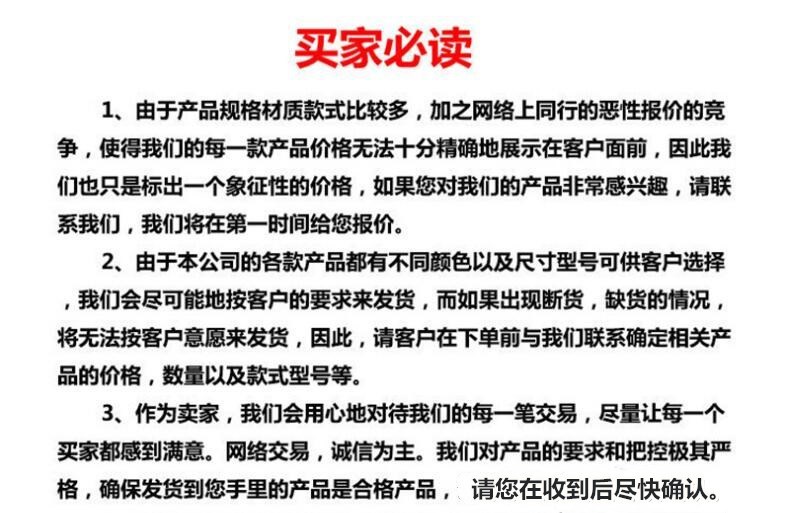 买家必读

1、由于产品规格材质款式比较多，加之网络上同行的恶性报价的竞争，使得我们的每一款产品价格无法十分精确地展示在客户面前，因此我们也只是标出一个象征性的价格，如果您对我们的产品非常感兴趣，请联系我们，我们将在第一时间给您报价。

2、由于本公司的各款产品都有不同颜色以及尺寸型号可供客户选择，我们会尽可能地按客户的要求来发货，而如果出现断货，缺货的情况，将无法按客户意愿来发货，因此，请客户在下单前与我们联系确定相关产品的价格，数量以及款式型号等。

3、作为卖家，我们会用心地对待我们的每一笔交易，尽量让每一个买家都感到满意。网络交易，诚信为主。我们对产品的要求和把控极其严格，确保发货到您手里的产品是合格产品，请您在收到后尽快确认。